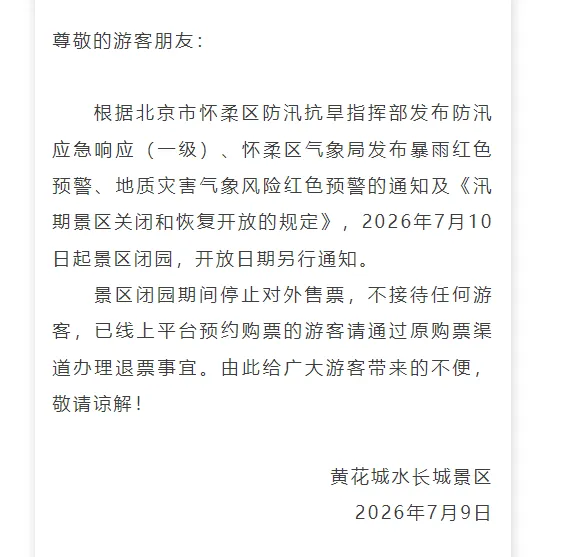 尊敬的游客朋友：

根据北京市怀柔区防汛抗旱指挥部发布防汛应急响应（一级）、怀柔区气象局发布暴雨红色预警、地质灾害气象风险红色预警的通知及《汛期景区关闭和恢复开放的规定》，2026年7月10日起景区闭园，开放日期另行通知。

景区闭园期间停止对外售票，不接待任何游客，已线上平台预约购票的游客请通过原购票渠道办理退票事宜。由此给广大游客带来的不便，敬请谅解！

黄花城水长城景区
2026年7月9日